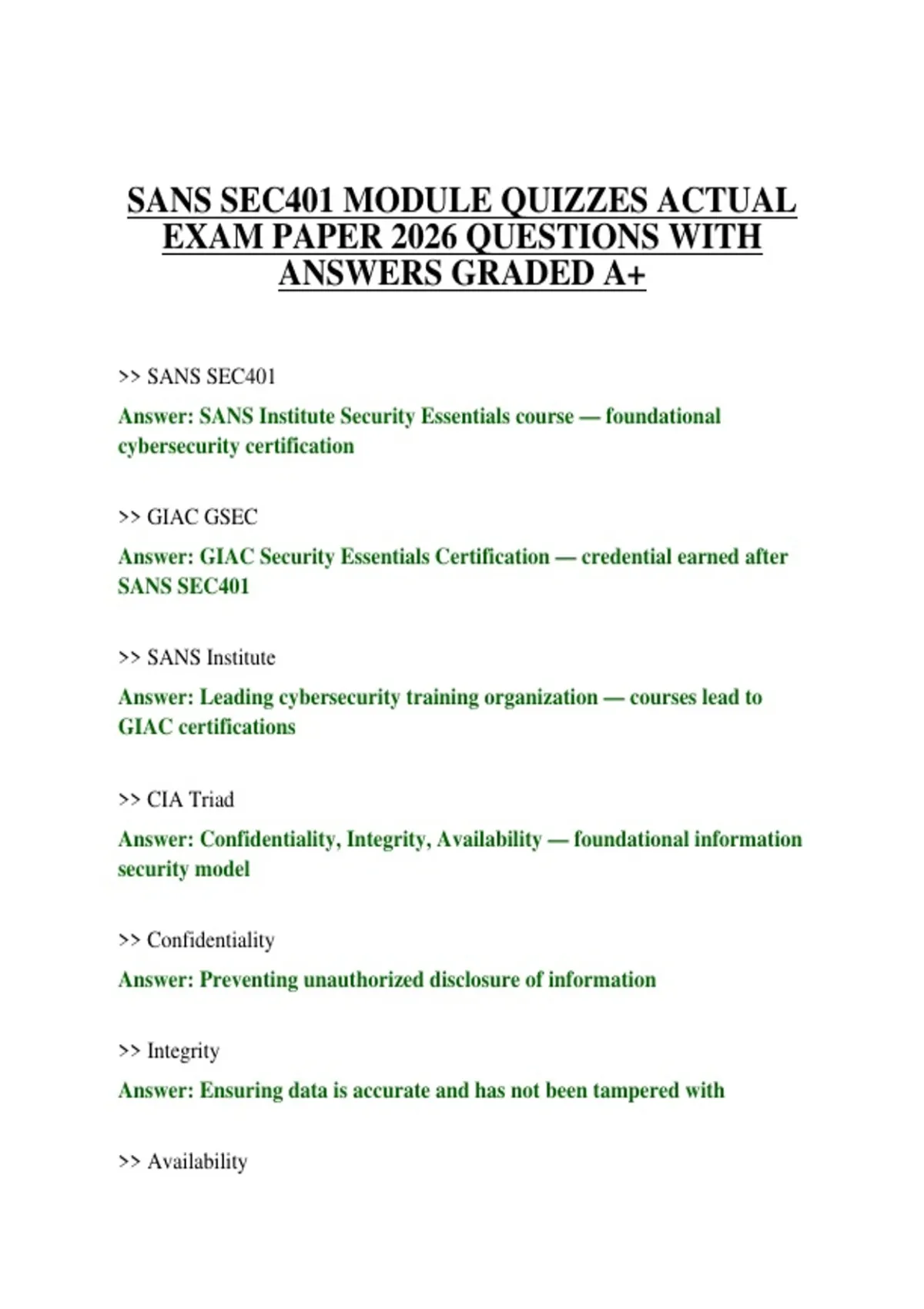 SANS SEC401 MODULE QUIZZES ACTUAL EXAM PAPER 2026 QUESTIONS WITH ANSWERS GRADED A+

>> SANS SEC401

Answer: SANS Institute Security Essentials course — foundational cybersecurity certification

>> GIAC GSEC

Answer: GIAC Security Essentials Certification — credential earned after SANS SEC401

>> SANS Institute

Answer: Leading cybersecurity training organization — courses lead to GIAC certifications

>> CIA Triad

Answer: Confidentiality, Integrity, Availability — foundational information security model

>> Confidentiality

Answer: Preventing unauthorized disclosure of information

>> Integrity

Answer: Ensuring data is accurate and has not been tampered with

>> Availability